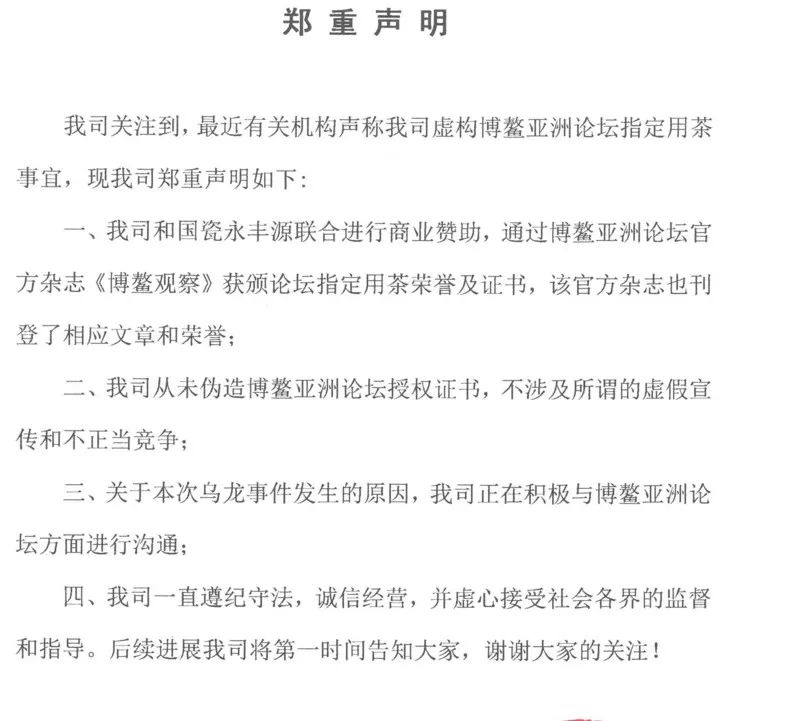 郑重声明

我司关注到，最近有关机构声称我司虚构博鳌亚洲论坛指定用茶事宜，现我司郑重声明如下：

一、我司和国瓷永丰源联合进行商业赞助，通过博鳌亚洲论坛官方杂志《博鳌观察》获颁论坛指定用茶荣誉及证书，该官方杂志也刊登了相应文章和荣誉；

二、我司从未伪造博鳌亚洲论坛授权证书，不涉及所谓的虚假宣传和不正当竞争；

三、关于本次乌龙事件发生的原因，我司正在积极与博鳌亚洲论坛方面进行沟通；

四、我司一直遵纪守法，诚信经营，并虚心接受社会各界的监督和指导。后续进展我司将第一时间告知大家，谢谢大家的关注！